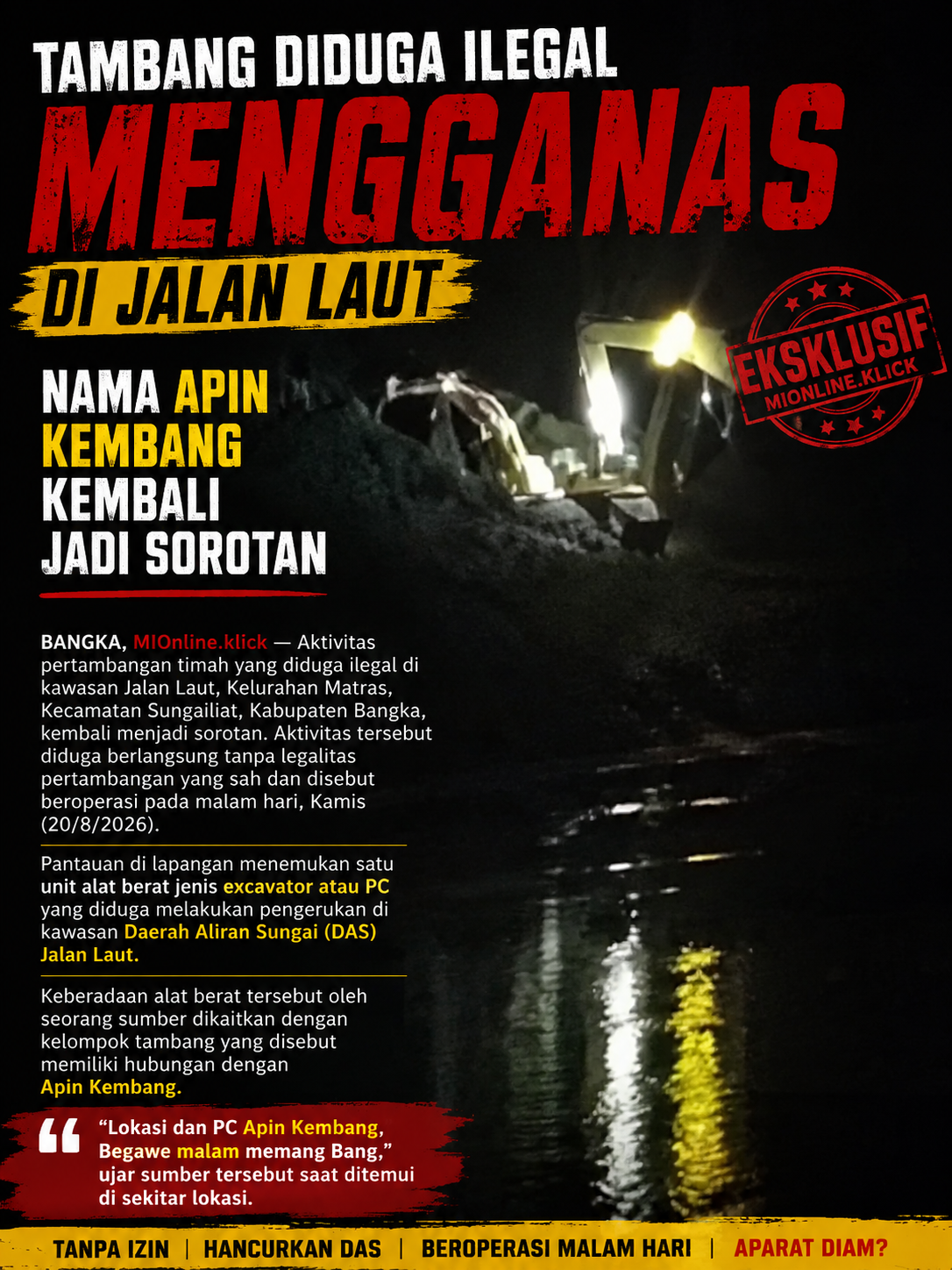 TAMBANG DIDUGA ILEGAL
MENGGANAS
DI JALAN LAUT

EKSKLUSIF
MIONLINE.KLICK

NAMA APIN KEMBANG KEMBALI JADI SOROTAN

BANGKA, MIOnline.klick — Aktivitas pertambangan timah yang diduga ilegal di kawasan Jalan Laut, Kelurahan Matras, Kecamatan Sungailiat, Kabupaten Bangka, kembali menjadi sorotan. Aktivitas tersebut diduga berlangsung tanpa legalitas pertambangan yang sah dan disebut beroperasi pada malam hari, Kamis (20/8/2026).

Pantauan di lapangan menemukan satu unit alat berat jenis excavator atau PC yang diduga melakukan pengerukan di kawasan Daerah Aliran Sungai (DAS) Jalan Laut.

Keberadaan alat berat tersebut oleh seorang sumber dikaitkan dengan kelompok tambang yang disebut memiliki hubungan dengan Apin Kembang.

“Lokasi dan PC Apin Kembang, Begawe malam memang Bang,” ujar sumber tersebut saat ditemui di sekitar lokasi.

TANPA IZIN | HANCURKAN DAS | BEROPERASI MALAM HARI | APARAT DIAM?